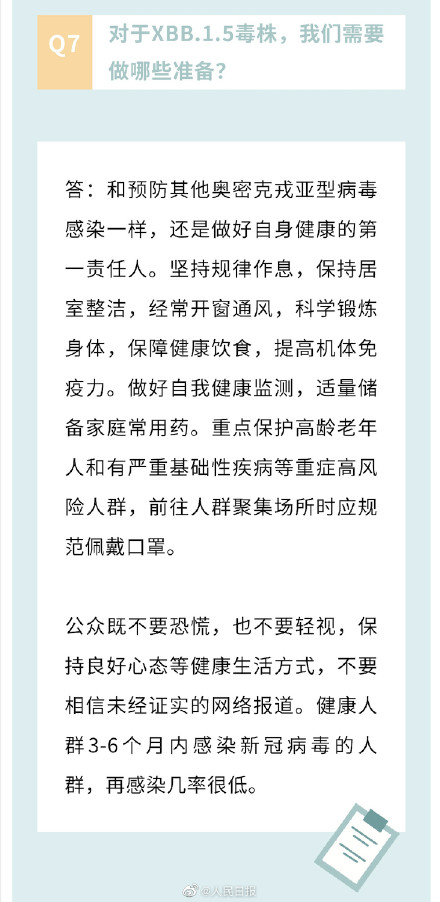 Q7
对于XBB.1.5毒株，我们需要做哪些准备？

答：和预防其他奥密克戎亚型病毒感染一样，还是做好自身健康的第一责任人。坚持规律作息，保持居室整洁，经常开窗通风，科学锻炼身体，保障健康饮食，提高机体免疫力。做好自我健康监测，适量储备家庭常用药。重点保护高龄老年人和有严重基础性疾病等重症高风险人群，前往人群聚集场所时应规范佩戴口罩。

公众既不要恐慌，也不要轻视，保持良好心态等健康生活方式，不要相信未经证实的网络报道。健康人群3-6个月内感染新冠病毒的人群，再感染几率很低。

@人民日报